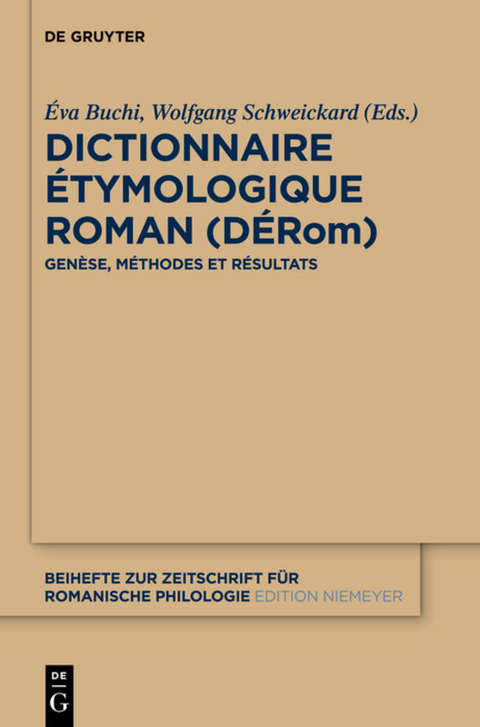 DE GRUYTER

Éva Buchi, Wolfgang Schweickard (Eds.)

DICTIONNAIRE ÉTYMOLOGIQUE ROMAN (DÉRom)

GENÈSE, MÉTHODES ET RÉSULTATS

BEIHEFTE ZUR ZEITSCHRIFT FÜR ROMANISCHE PHILOLOGIE EDITION NIEMEYER

DE G